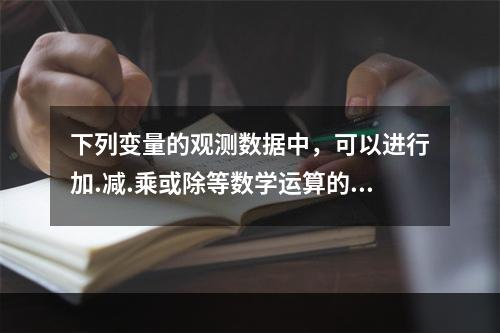 下列变量的观测数据中，可以进行加.减.乘或除等数学运算的...